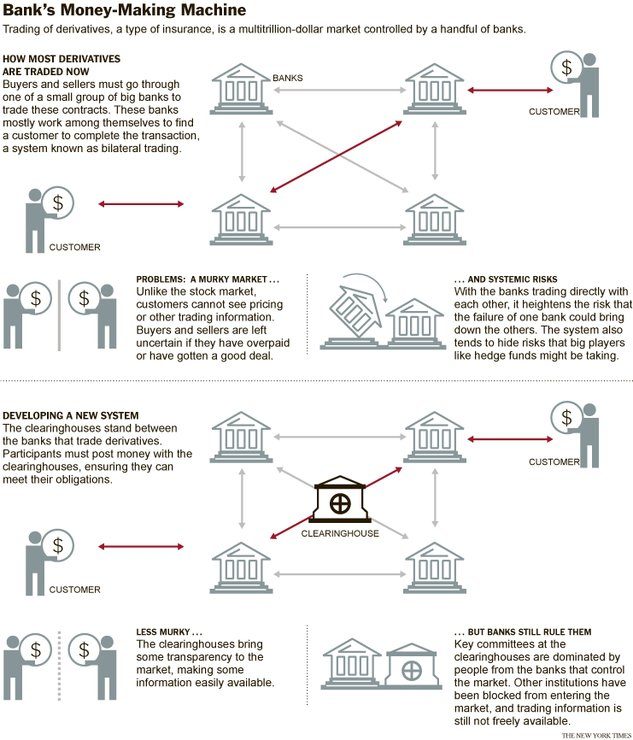 Bank's Money-Making Machine

Trading of derivatives, a type of insurance, is a multitrillion-dollar market controlled by a handful of banks.

HOW MOST DERIVATIVES ARE TRADED NOW
Buyers and sellers must go through one of a small group of big banks to trade these contracts. These banks mostly work among themselves to find a customer to complete the transaction, a system known as bilateral trading.

BANKS

$

CUSTOMER

$

CUSTOMER

$

$

PROBLEMS: A MURKY MARKET ...
Unlike the stock market, customers cannot see pricing or other trading information. Buyers and sellers are left uncertain if they have overpaid or have gotten a good deal.

... AND SYSTEMIC RISKS
With the banks trading directly with each other, it heightens the risk that the failure of one bank could bring down the others. The system also tends to hide risks that big players like hedge funds might be taking.

DEVELOPING A NEW SYSTEM
The clearinghouses stand between the banks that trade derivatives. Participants must post money with the clearinghouses, ensuring they can meet their obligations.

$

CUSTOMER

CLEARINGHOUSE

$

CUSTOMER

$

$

LESS MURKY ...
The clearinghouses bring some transparency to the market, making some information easily available.

... BUT BANKS STILL RULE THEM
Key committees at the clearinghouses are dominated by people from the banks that control the market. Other institutions have been blocked from entering the market, and trading information is still not freely available.

THE NEW YORK TIMES